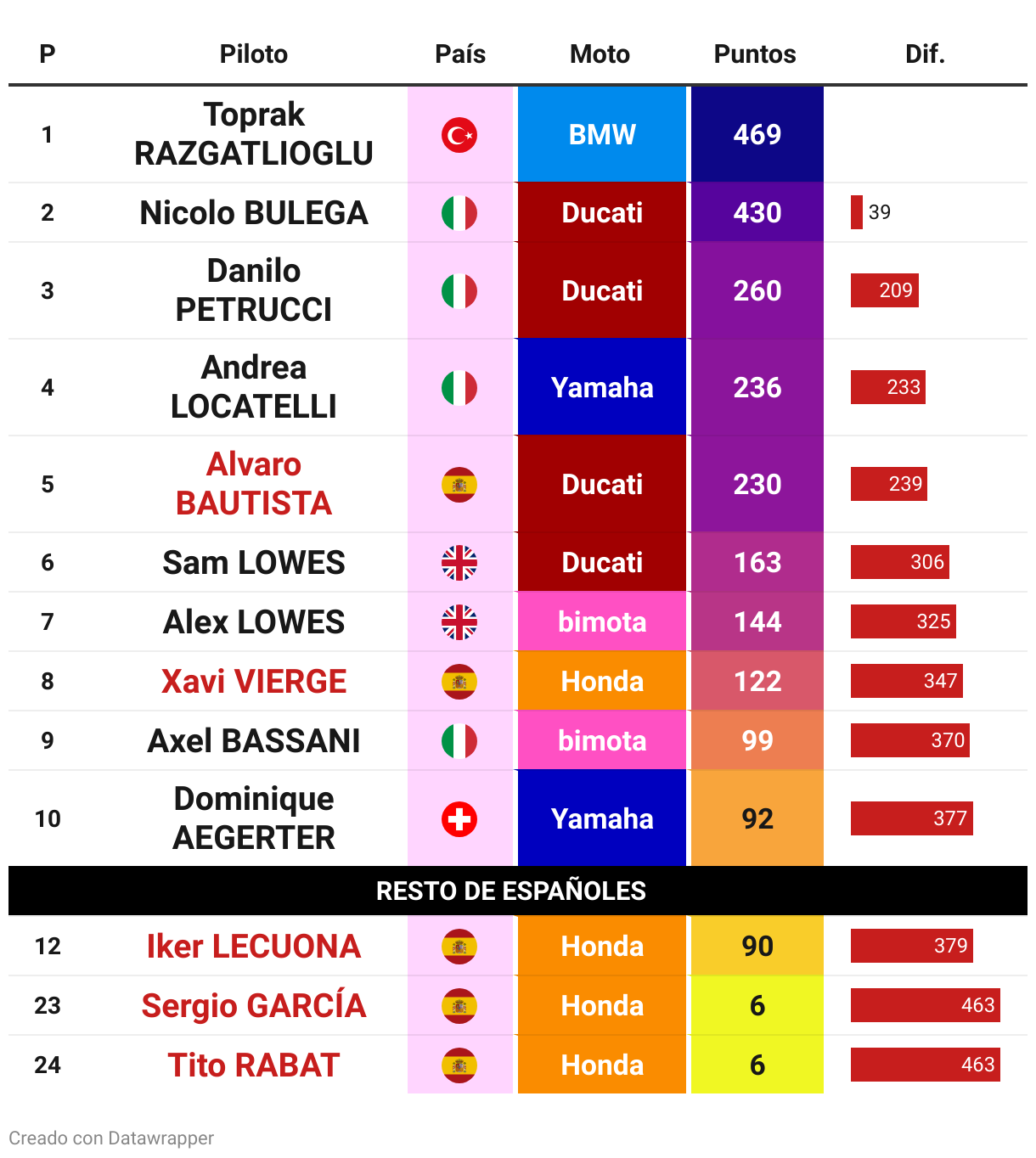 | P | Piloto | País | Moto | Puntos | Dif. |
|---|---|---|---|---|---|
| 1 | Toprak RAZGATLIOGLU | | BMW | 469 | |
| 2 | Nicolo BULEGA | | Ducati | 430 | 39 |
| 3 | Danilo PETRUCCI | | Ducati | 260 | 209 |
| 4 | Andrea LOCATELLI | | Yamaha | 236 | 233 |
| 5 | Alvaro BAUTISTA | | Ducati | 230 | 239 |
| 6 | Sam LOWES | | Ducati | 163 | 306 |
| 7 | Alex LOWES | | bimota | 144 | 325 |
| 8 | Xavi VIERGE | | Honda | 122 | 347 |
| 9 | Axel BASSANI | | bimota | 99 | 370 |
| 10 | Dominique AEGERTER | | Yamaha | 92 | 377 |
| RESTO DE ESPAÑOLES | | | | | |
| 12 | Iker LECUONA | | Honda | 90 | 379 |
| 23 | Sergio GARCÍA | | Honda | 6 | 463 |
| 24 | Tito RABAT | | Honda | 6 | 463 |

Creado con Datawrapper